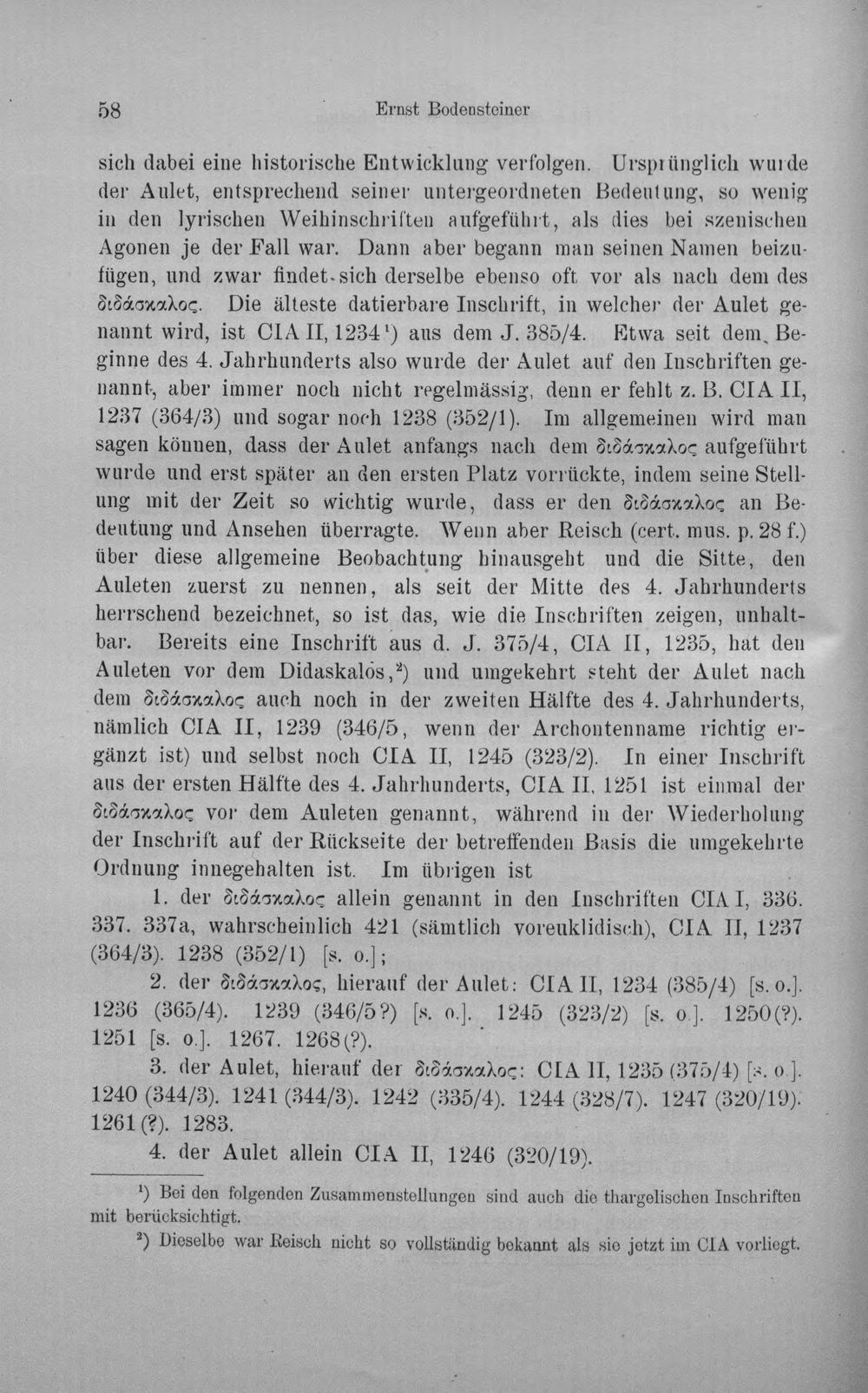 58 Ernst Bodensteiner

sich dabei eine historische Entwicklung verfolgen. Ursprünglich wurde der Aulet, entsprechend seiner untergeordneten Bedeutung, so wenig in den lyrischen Weihinschriften aufgeführt, als dies bei szenischen Agonen je der Fall war. Dann aber begann man seinen Namen beizufügen, und zwar findet sich derselbe ebenso oft vor als nach dem des διδάσκαλος. Die älteste datierbare Inschrift, in welcher der Aulet genannt wird, ist CIA II, 1234¹) aus dem J. 385/4. Etwa seit dem Beginne des 4. Jahrhunderts also wurde der Aulet auf den Inschriften genannt, aber immer noch nicht regelmässig, denn er fehlt z. B. CIA II, 1237 (364/3) und sogar noch 1238 (352/1). Im allgemeinen wird man sagen können, dass der Aulet anfangs nach dem διδάσκαλος aufgeführt wurde und erst später an den ersten Platz vorrückte, indem seine Stellung mit der Zeit so wichtig wurde, dass er den διδάσκαλος an Bedeutung und Ansehen überragte. Wenn aber Reisch (cert. mus. p. 28 f.) über diese allgemeine Beobachtung hinausgeht und die Sitte, den Auleten zuerst zu nennen, als seit der Mitte des 4. Jahrhunderts herrschend bezeichnet, so ist das, wie die Inschriften zeigen, unhaltbar. Bereits eine Inschrift aus d. J. 375/4, CIA II, 1235, hat den Auleten vor dem Didaskalos,²) und umgekehrt steht der Aulet nach dem διδάσκαλος auch noch in der zweiten Hälfte des 4. Jahrhunderts, nämlich CIA II, 1239 (346/5, wenn der Archontenname richtig ergänzt ist) und selbst noch CIA II, 1245 (323/2). In einer Inschrift aus der ersten Hälfte des 4. Jahrhunderts, CIA II, 1251 ist einmal der διδάσκαλος vor dem Auleten genannt, während in der Wiederholung der Inschrift auf der Rückseite der betreffenden Basis die umgekehrte Ordnung innegehalten ist. Im übrigen ist

1. der διδάσκαλος allein genannt in den Inschriften CIA I, 336. 337. 337a, wahrscheinlich 421 (sämtlich voreuklidisch), CIA II, 1237 (364/3). 1238 (352/1) [s. o.];

2. der διδάσκαλος, hierauf der Aulet: CIA II, 1234 (385/4) [s. o.]. 1236 (365/4). 1239 (346/5?) [s. o.]. 1245 (323/2) [s. o.]. 1250(?). 1251 [s. o.]. 1267. 1268(?).

3. der Aulet, hierauf der διδάσκαλος: CIA II, 1235 (375/4) [s. o.]. 1240 (344/3). 1241 (344/3). 1242 (335/4). 1244 (328/7). 1247 (320/19). 1261(?). 1283.

4. der Aulet allein CIA II, 1246 (320/19).

¹) Bei den folgenden Zusammenstellungen sind auch die thargelischen Inschriften mit berücksichtigt.

²) Dieselbe war Reisch nicht so vollständig bekannt als sie jetzt im CIA vorliegt.